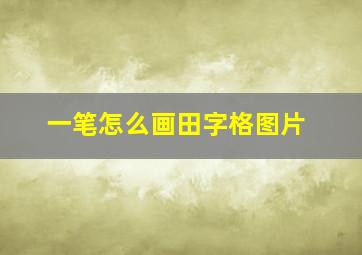 一笔怎么画田字格图片